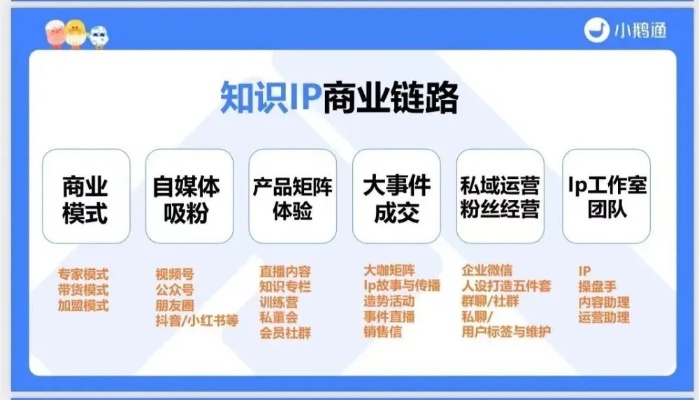 小鹅通

知识IP商业链路

商业模式

自媒体吸粉

产品矩阵体验

大事件成交

私域运营粉丝经营

Ip工作室团队

专家模式
带货模式
加盟模式

视频号
公众号
朋友圈
抖音/小红书等

直播内容
知识专栏
训练营
私董会
会员社群

大咖矩阵
Ip故事与传播
造势活动
事件直播
销售信

企业微信
人设打造五件套
群聊/社群
私聊/
用户标签与维护

IP
操盘手
内容助理
运营助理